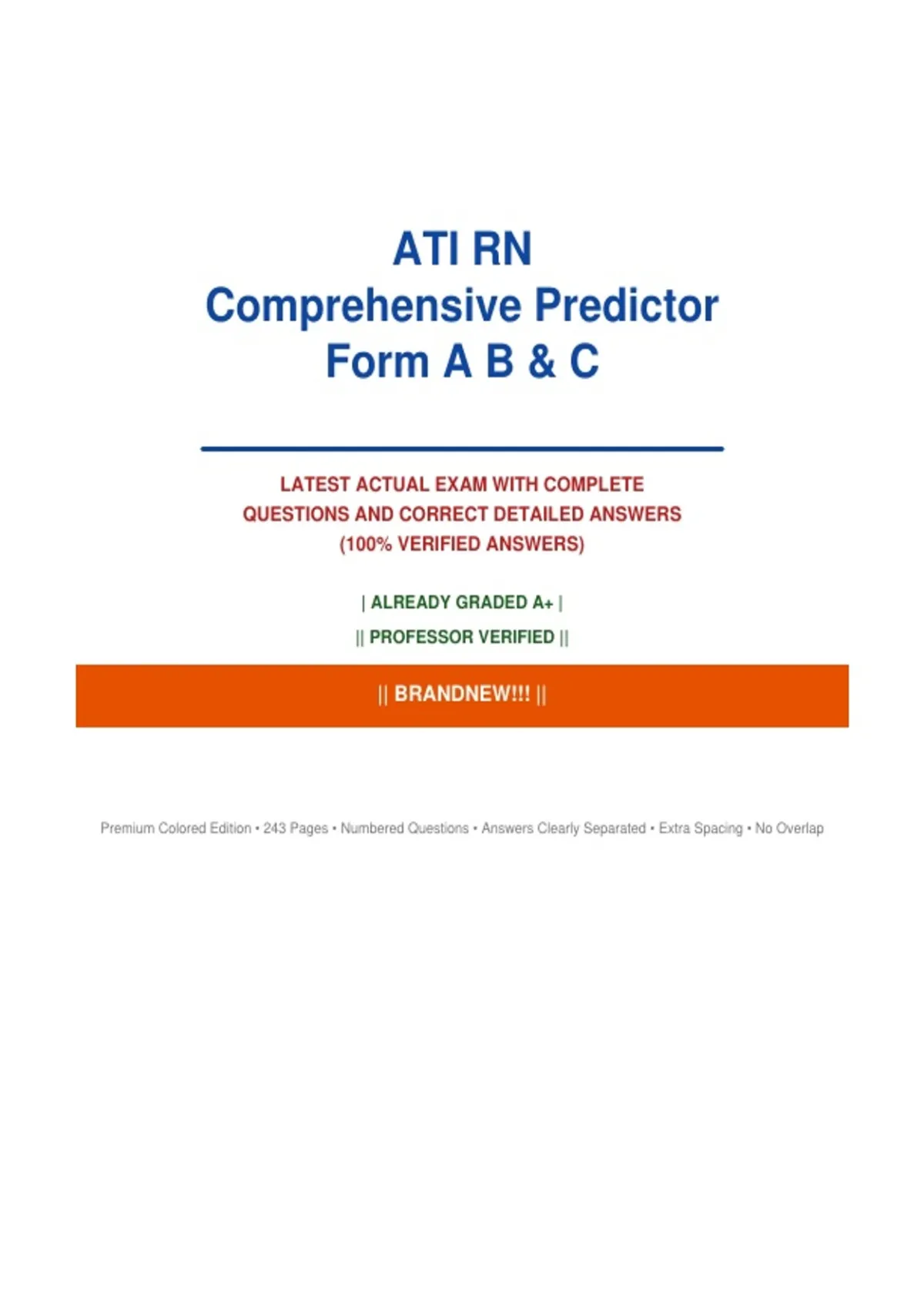 ATI RN
Comprehensive Predictor
Form A B & C

LATEST ACTUAL EXAM WITH COMPLETE QUESTIONS AND CORRECT DETAILED ANSWERS (100% VERIFIED ANSWERS)

| ALREADY GRADED A+ |

|| PROFESSOR VERIFIED ||

|| BRANDNEW!!! ||

Premium Colored Edition • 243 Pages • Numbered Questions • Answers Clearly Separated • Extra Spacing • No Overlap